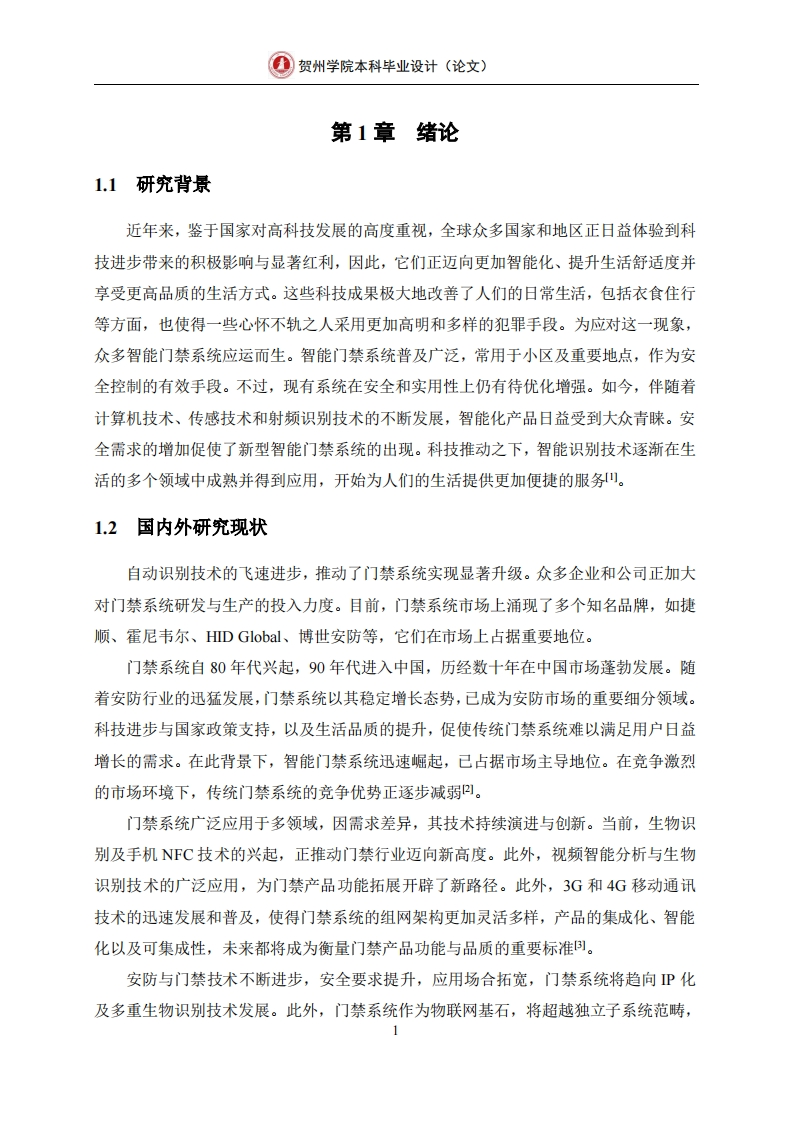 贺州学院本科毕业设计（论文）

第 1 章　绪论

1.1　研究背景

近年来，鉴于国家对高科技发展的高度重视，全球众多国家和地区正日益体验到科技进步带来的积极影响与显著红利，因此，它们正迈向更加智能化、提升生活舒适度并享受更高品质的生活方式。这些科技成果极大地改善了人们的日常生活，包括衣食住行等方面，也使得一些心怀不轨之人采用更加高明和多样的犯罪手段。为应对这一现象，众多智能门禁系统应运而生。智能门禁系统普及广泛，常用于小区及重要地点，作为安全控制的有效手段。不过，现有系统在安全和实用性上仍有待优化增强。如今，伴随着计算机技术、传感技术和射频识别技术的不断发展，智能化产品日益受到大众青睐。安全需求的增加促使了新型智能门禁系统的出现。科技推动之下，智能识别技术逐渐在生活的多个领域中成熟并得到应用，开始为人们的生活提供更加便捷的服务$^{[1]}$。

1.2　国内外研究现状

自动识别技术的飞速进步，推动了门禁系统实现显著升级。众多企业和公司正加大对门禁系统研发与生产的投入力度。目前，门禁系统市场上涌现了多个知名品牌，如捷顺、霍尼韦尔、HID Global、博世安防等，它们在市场上占据重要地位。

门禁系统自 80 年代兴起，90 年代进入中国，历经数十年在中国市场蓬勃发展。随着安防行业的迅猛发展，门禁系统以其稳定增长态势，已成为安防市场的重要细分领域。科技进步与国家政策支持，以及生活品质的提升，促使传统门禁系统难以满足用户日益增长的需求。在此背景下，智能门禁系统迅速崛起，已占据市场主导地位。在竞争激烈的市场环境下，传统门禁系统的竞争优势正逐步减弱$^{[2]}$。

门禁系统广泛应用于多领域，因需求差异，其技术持续演进与创新。当前，生物识别及手机 NFC 技术的兴起，正推动门禁行业迈向新高度。此外，视频智能分析与生物识别技术的广泛应用，为门禁产品功能拓展开辟了新路径。此外，3G 和 4G 移动通讯技术的迅速发展和普及，使得门禁系统的组网架构更加灵活多样，产品的集成化、智能化以及可集成性，未来都将成为衡量门禁产品功能与品质的重要标准$^{[3]}$。

安防与门禁技术不断进步，安全要求提升，应用场合拓宽，门禁系统将趋向 IP 化及多重生物识别技术发展。此外，门禁系统作为物联网基石，将超越独立子系统范畴，

1